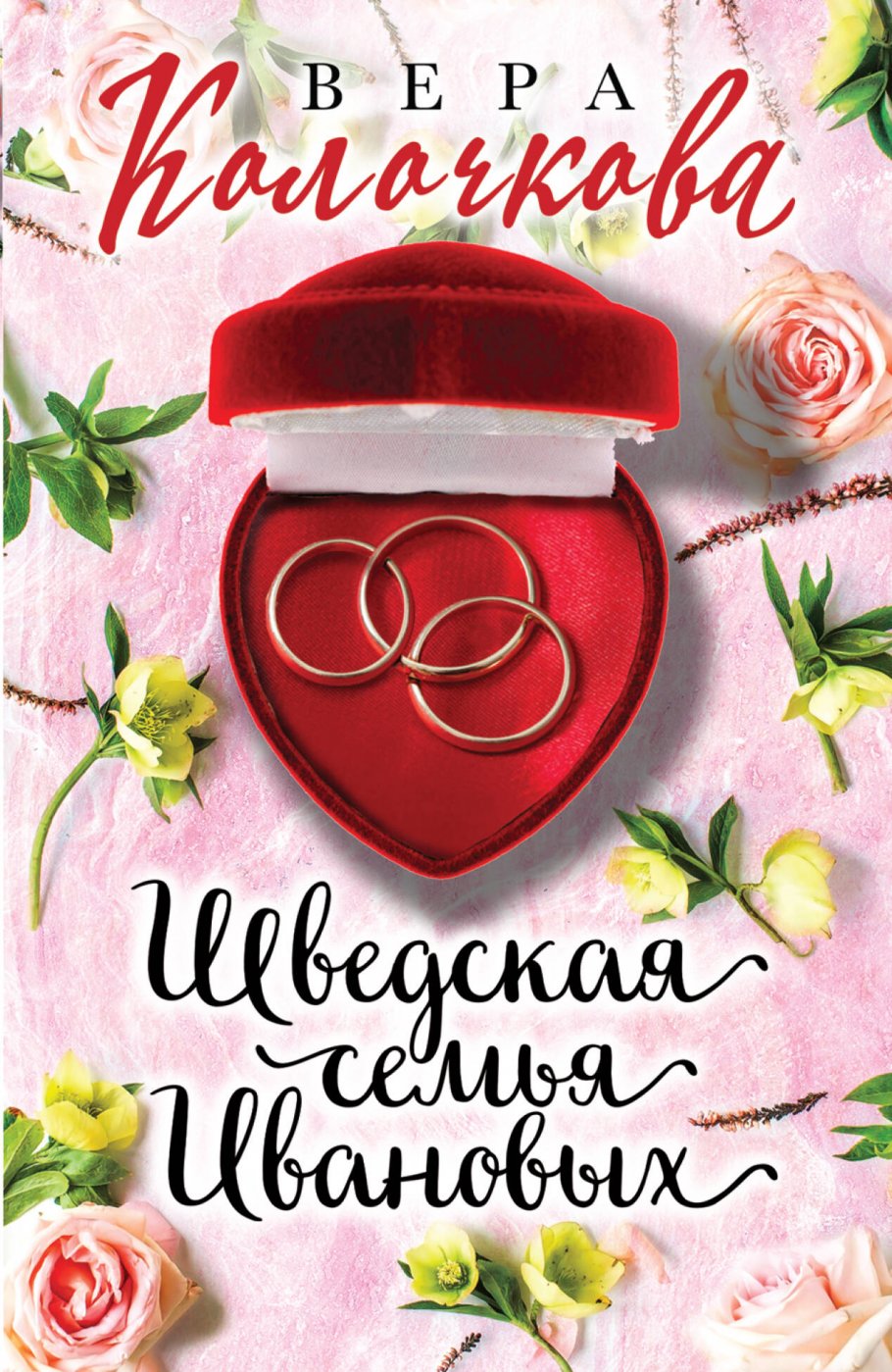 ВЕРА
Колочкова

Шведская семья Ивановых